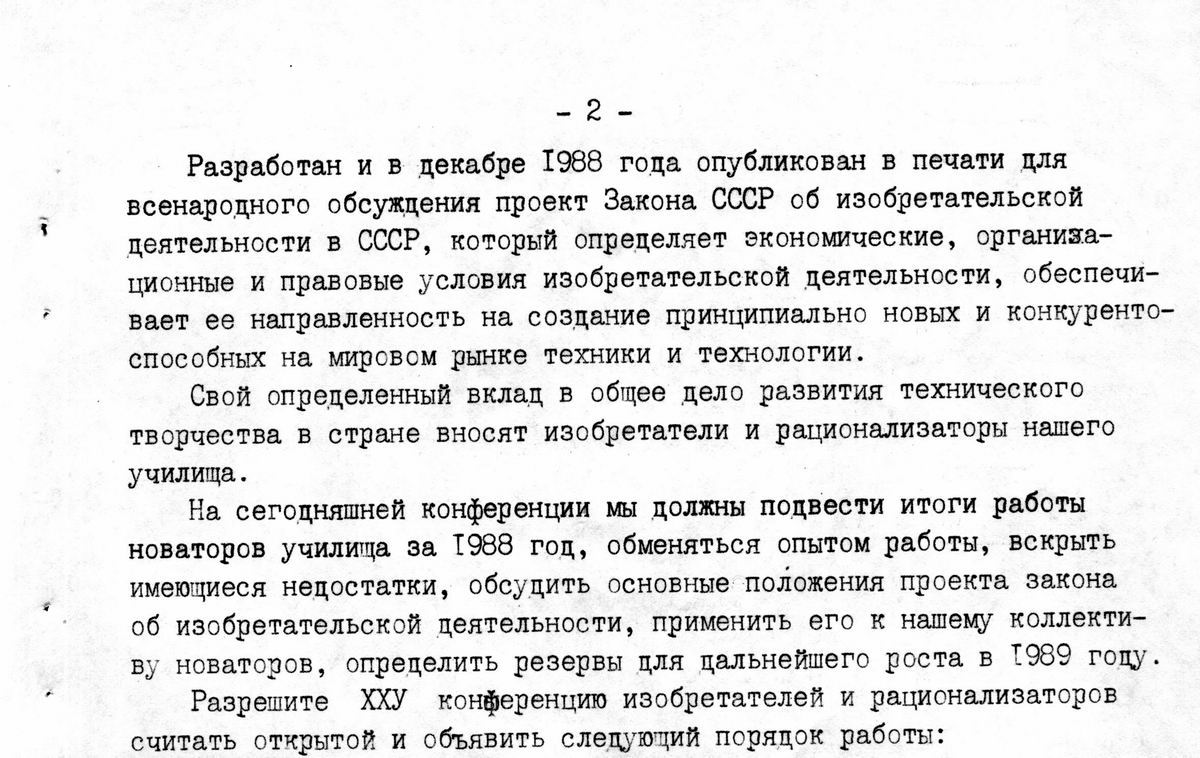 - 2 -

Разработан и в декабре I988 года опубликован в печати для всенародного обсуждения проект Закона СССР об изобретательской деятельности в СССР, который определяет экономические, организационные и правовые условия изобретательской деятельности, обеспечивает ее направленность на создание принципиально новых и конкурентоспособных на мировом рынке техники и технологии.

Свой определенный вклад в общее дело развития технического творчества в стране вносят изобретатели и рационализаторы нашего училища.

На сегодняшней конференции мы должны подвести итоги работы новаторов училища за I988 год, обменяться опытом работы, вскрыть имеющиеся недостатки, обсудить основные положения проекта закона об изобретательской деятельности, применить его к нашему коллективу новаторов, определить резервы для дальнейшего роста в I989 году.

Разрешите ХХУ конференцию изобретателей и рационализаторов считать открытой и объявить следующий порядок работы: